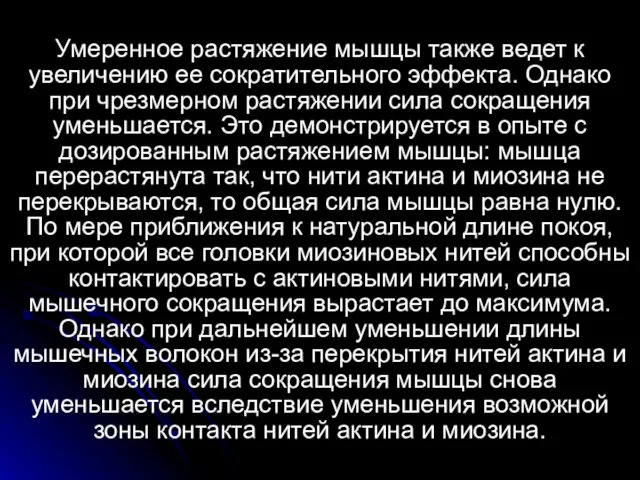 Умеренное растяжение мышцы также ведет к увеличению ее сократительного эффекта. Однако при чрезмерном растяжении сила сокращения уменьшается. Это демонстрируется в опыте с дозированным растяжением мышцы: мышца перерастянута так, что нити актина и миозина не перекрываются, то общая сила мышцы равна нулю. По мере приближения к натуральной длине покоя, при которой все головки миозиновых нитей способны контактировать с актиновыми нитями, сила мышечного сокращения вырастает до максимума. Однако при дальнейшем уменьшении длины мышечных волокон из-за перекрытия нитей актина и миозина сила сокращения мышцы снова уменьшается вследствие уменьшения возможной зоны контакта нитей актина и миозина.